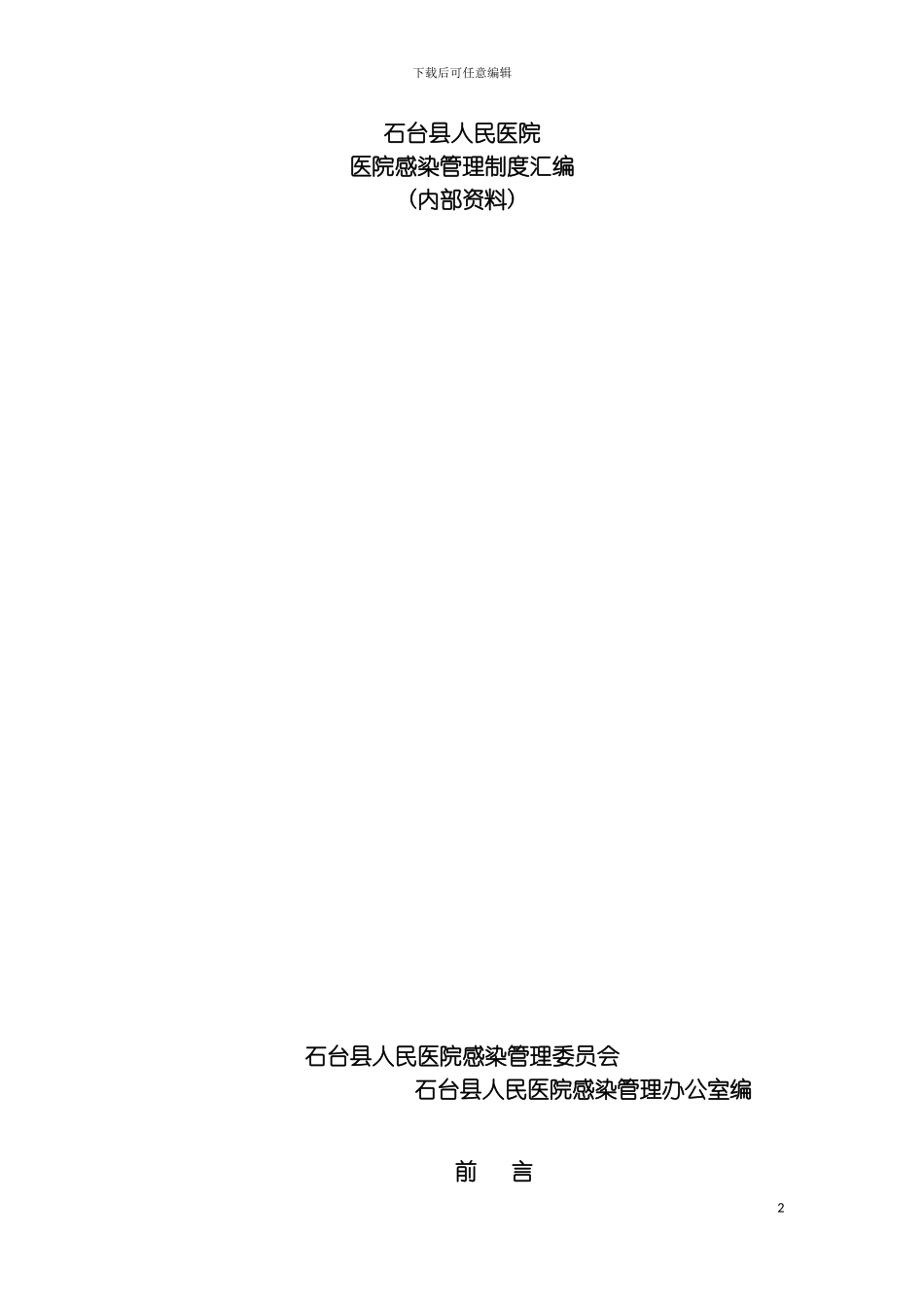 下载后可任意编辑

石台县人民医院
医院感染管理制度汇编
（内部资料）

石台县人民医院感染管理委员会
石台县人民医院感染管理办公室编

前 言

2